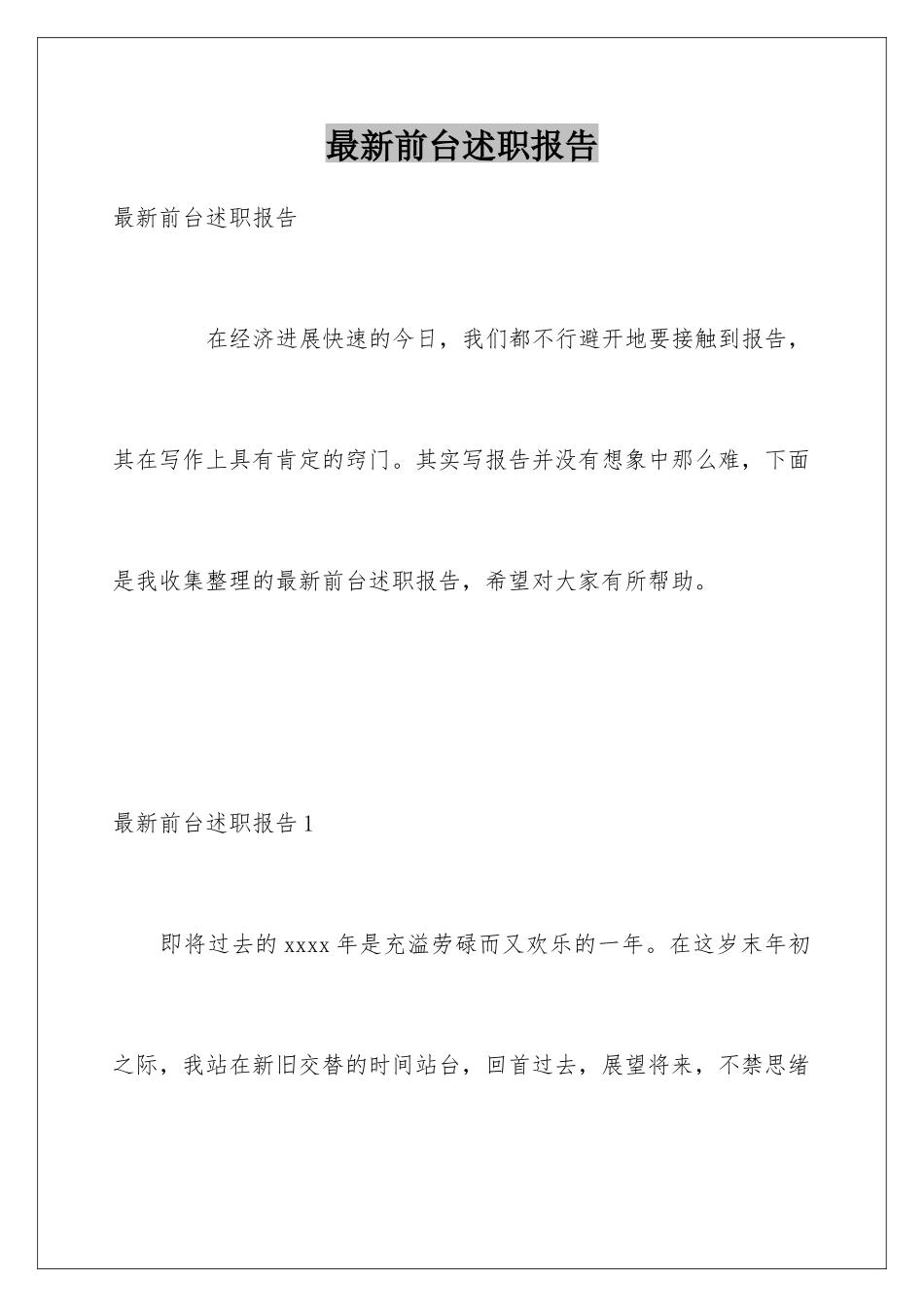 最新前台述职报告

最新前台述职报告

在经济进展快速的今日，我们都不行避开地要接触到报告，其在写作上具有肯定的窍门。其实写报告并没有想象中那么难，下面是我收集整理的最新前台述职报告，希望对大家有所帮助。

最新前台述职报告 1

即将过去的 xxxx 年是充溢劳碌而又欢乐的一年。在这岁末年初之际，我站在新旧交替的时间站台，回首过去，展望将来，不禁思绪